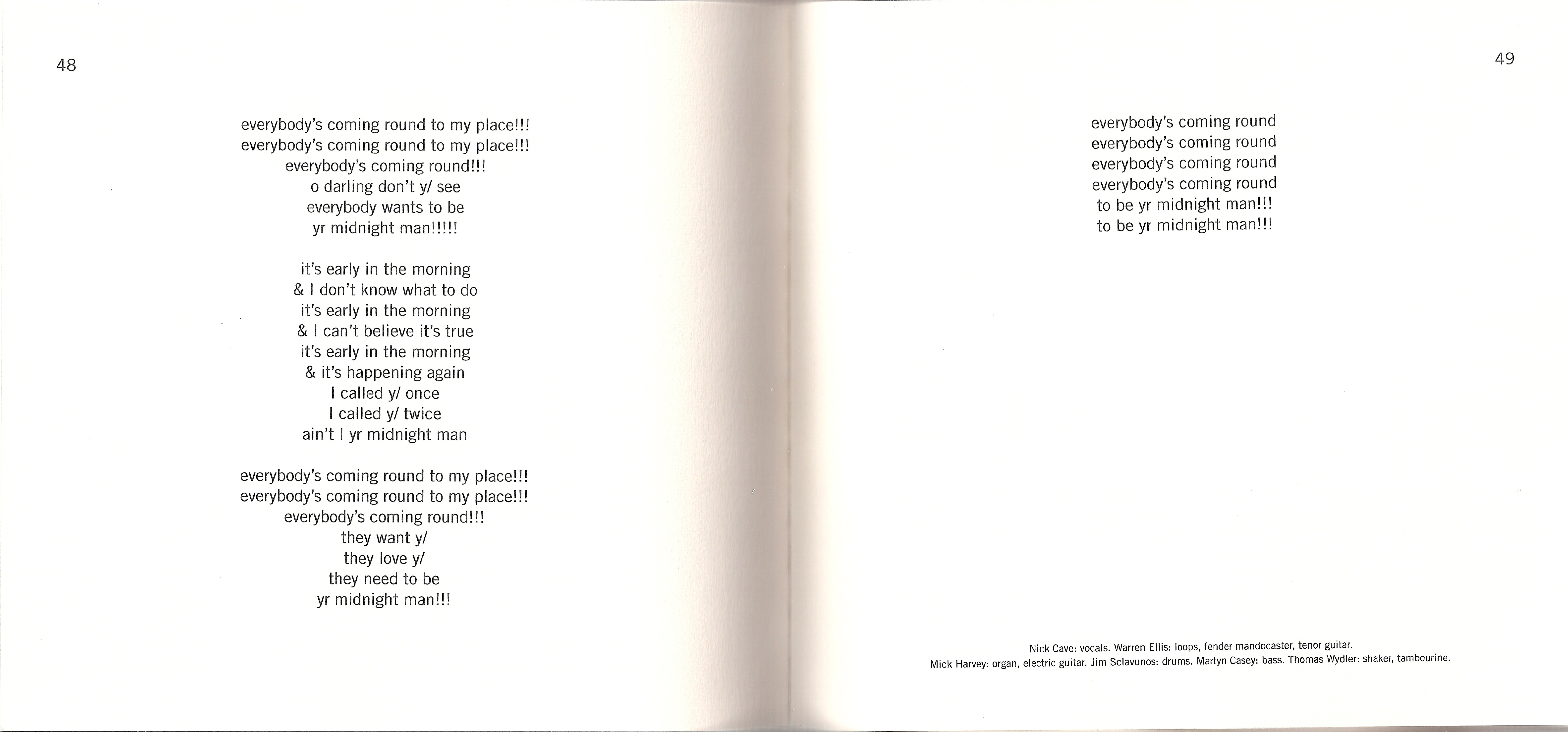 48

everybody's coming round to my place!!!
everybody's coming round to my place!!!
everybody's coming round!!!
o darling don't y/ see
everybody wants to be
yr midnight man!!!!!

it's early in the morning
& I don't know what to do
it's early in the morning
& I can't believe it's true
it's early in the morning
& it's happening again
I called y/ once
I called y/ twice
ain't I yr midnight man

everybody's coming round to my place!!!
everybody's coming round to my place!!!
everybody's coming round!!!
they want y/
they love y/
they need to be
yr midnight man!!!

49

everybody's coming round
everybody's coming round
everybody's coming round
everybody's coming round
to be yr midnight man!!!
to be yr midnight man!!!

Nick Cave: vocals. Warren Ellis: loops, fender mandocaster, tenor guitar.
Mick Harvey: organ, electric guitar. Jim Sclavunos: drums. Martyn Casey: bass. Thomas Wydler: shaker, tambourine.